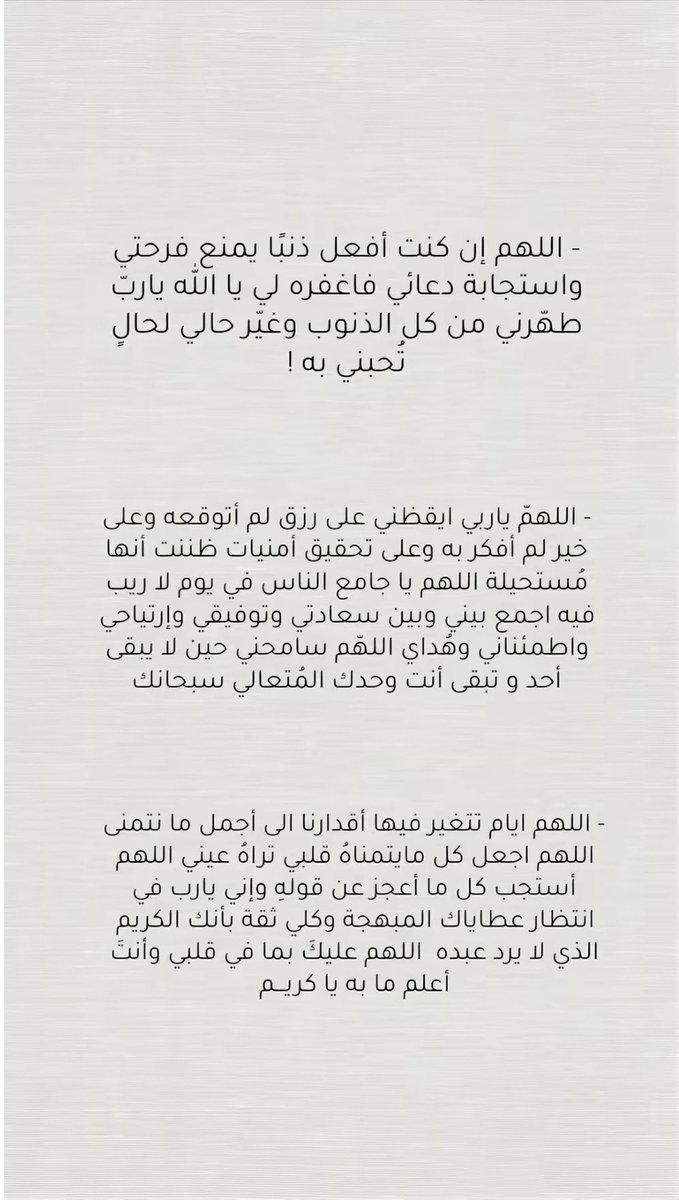 - اللهم إن كنت أفعل ذنبًا يمنع فرحتي واستجابة دعائي فاغفره لي يا الله ياربّ طهّرني من كل الذنوب وغيّر حالي لحالٍ تُحبني به !

- اللهمّ ياربي ايقظني على رزق لم أتوقعه وعلى خير لم أفكر به وعلى تحقيق أمنيات ظننت أنها مُستحيلة اللهم يا جامع الناس في يوم لا ريب فيه اجمع بيني وبين سعادتي وتوفيقي وإرتياحي واطمئناني وهُداي اللهّم سامحني حين لا يبقى أحد و تبقى أنت وحدك المُتعالي سبحانك

- اللهم ايام تتغير فيها أقدارنا الى أجمل ما نتمنى اللهم اجعل كل مايتمناهُ قلبي تراهُ عيني اللهم أستجب كل ما أعجز عن قولهِ وإني يارب في انتظار عطاياك المبهجة وكلي ثقة بأنك الكريم الذي لا يرد عبده اللهم عليكَ بما في قلبي وأنتَ أعلم ما به يا كريـم